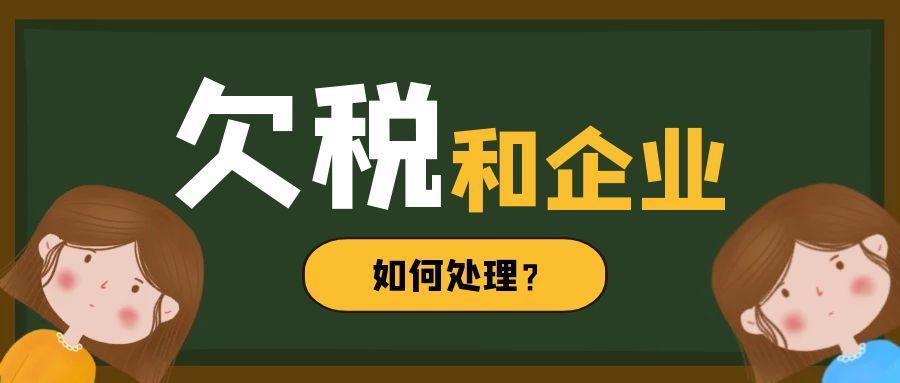 欠税和企业

如何处理？